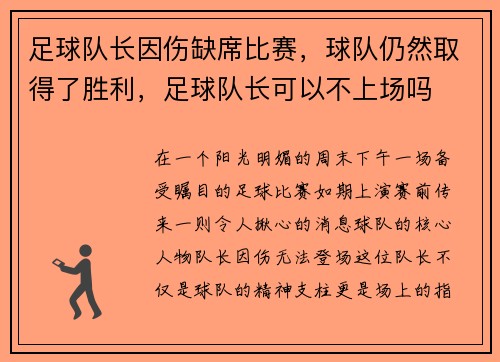 足球队长因伤缺席比赛，球队仍然取得了胜利，足球队长可以不上场吗

在一个阳光明媚的周末下午一场备受瞩目的足球比赛如期上演赛前传来一则令人揪心的消息球队的核心人物队长因伤无法登场这位队长不仅是球队的精神支柱更是场上的指